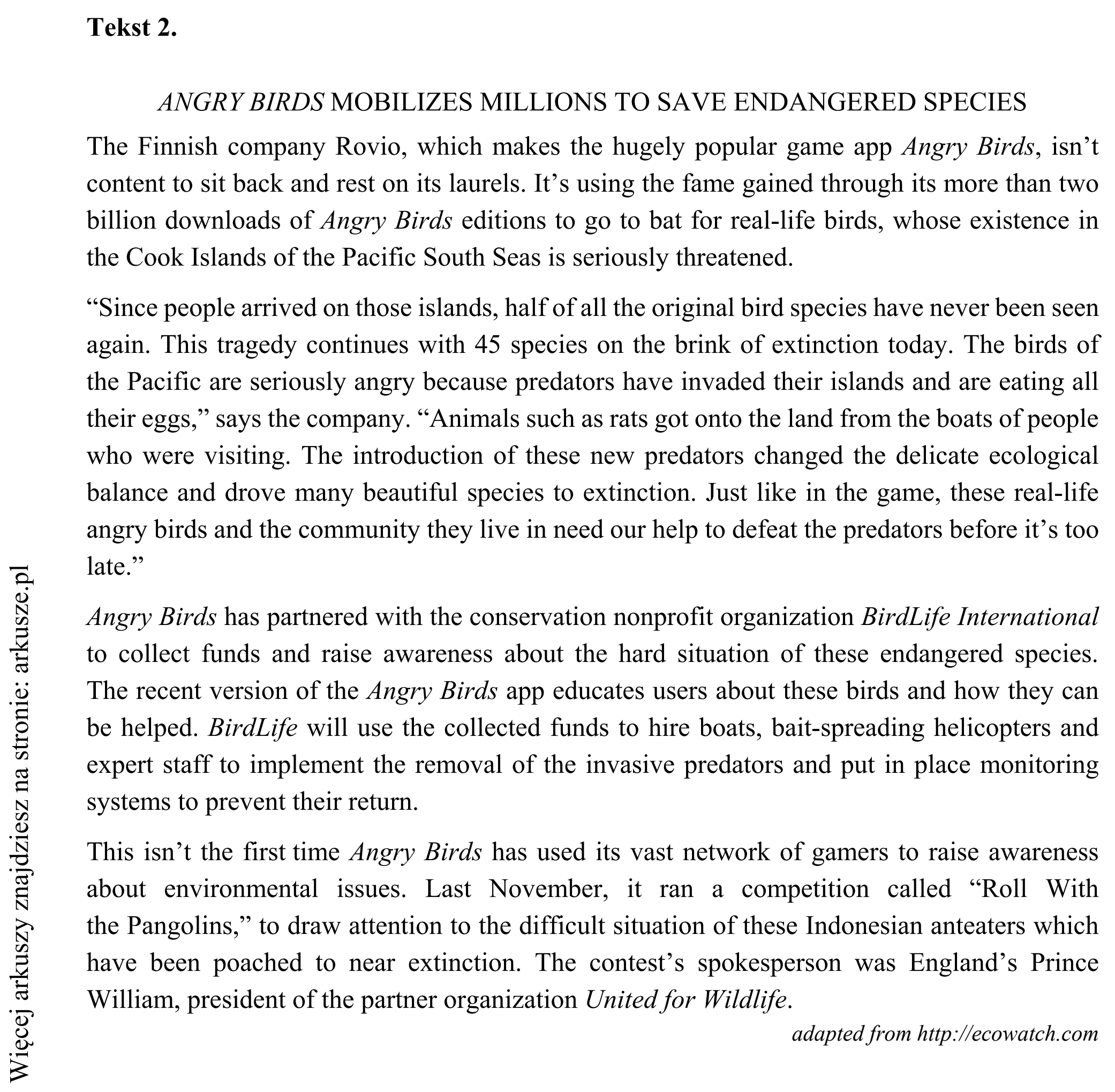 Tekst 2.

ANGRY BIRDS MOBILIZES MILLIONS TO SAVE ENDANGERED SPECIES

The Finnish company Rovio, which makes the hugely popular game app Angry Birds, isn't content to sit back and rest on its laurels. It's using the fame gained through its more than two billion downloads of Angry Birds editions to go to bat for real-life birds, whose existence in the Cook Islands of the Pacific South Seas is seriously threatened.

"Since people arrived on those islands, half of all the original bird species have never been seen again. This tragedy continues with 45 species on the brink of extinction today. The birds of the Pacific are seriously angry because predators have invaded their islands and are eating all their eggs," says the company. "Animals such as rats got onto the land from the boats of people who were visiting. The introduction of these new predators changed the delicate ecological balance and drove many beautiful species to extinction. Just like in the game, these real-life angry birds and the community they live in need our help to defeat the predators before it's too late."

Angry Birds has partnered with the conservation nonprofit organization BirdLife International to collect funds and raise awareness about the hard situation of these endangered species. The recent version of the Angry Birds app educates users about these birds and how they can be helped. BirdLife will use the collected funds to hire boats, bait-spreading helicopters and expert staff to implement the removal of the invasive predators and put in place monitoring systems to prevent their return.

This isn't the first time Angry Birds has used its vast network of gamers to raise awareness about environmental issues. Last November, it ran a competition called "Roll With the Pangolins," to draw attention to the difficult situation of these Indonesian anteaters which have been poached to near extinction. The contest's spokesperson was England's Prince William, president of the partner organization United for Wildlife.

adapted from http://ecowatch.com

Więcej arkuszy znajdziesz na stronie: arkusze.pl